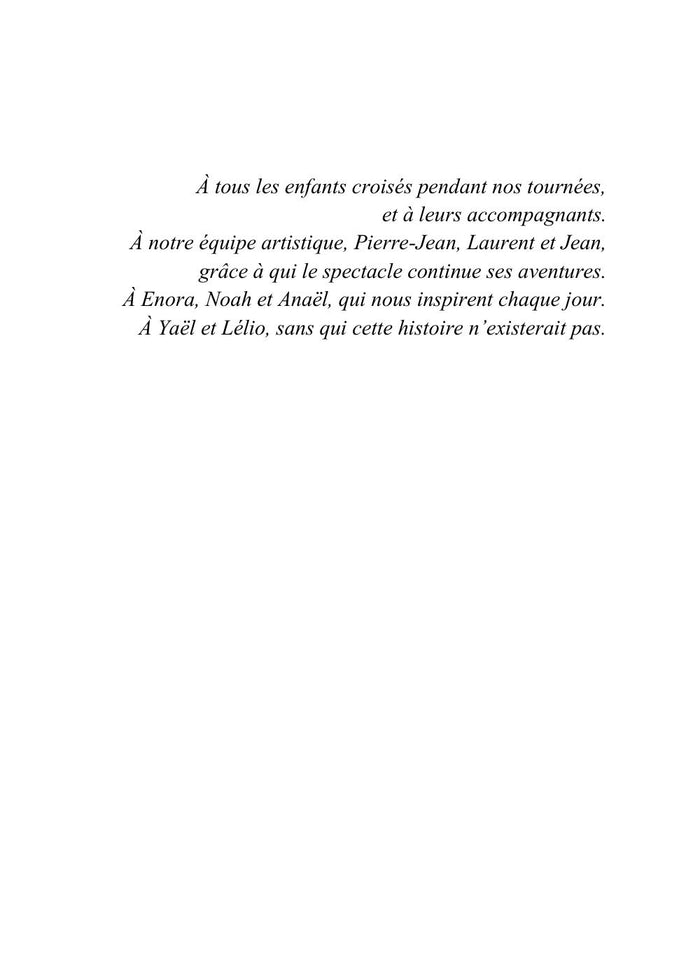 À tous les enfants croisés pendant nos tournées, et à leurs accompagnants.
À notre équipe artistique, Pierre-Jean, Laurent et Jean, grâce à qui le spectacle continue ses aventures.
À Enora, Noah et Anaël, qui nous inspirent chaque jour.
À Yaël et Lélio, sans qui cette histoire n'existerait pas.